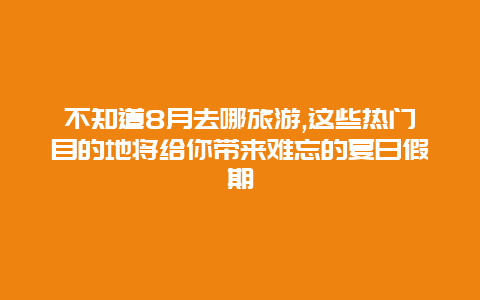 不知道8月去哪旅游,这些热门目的地将给你带来难忘的夏日假期